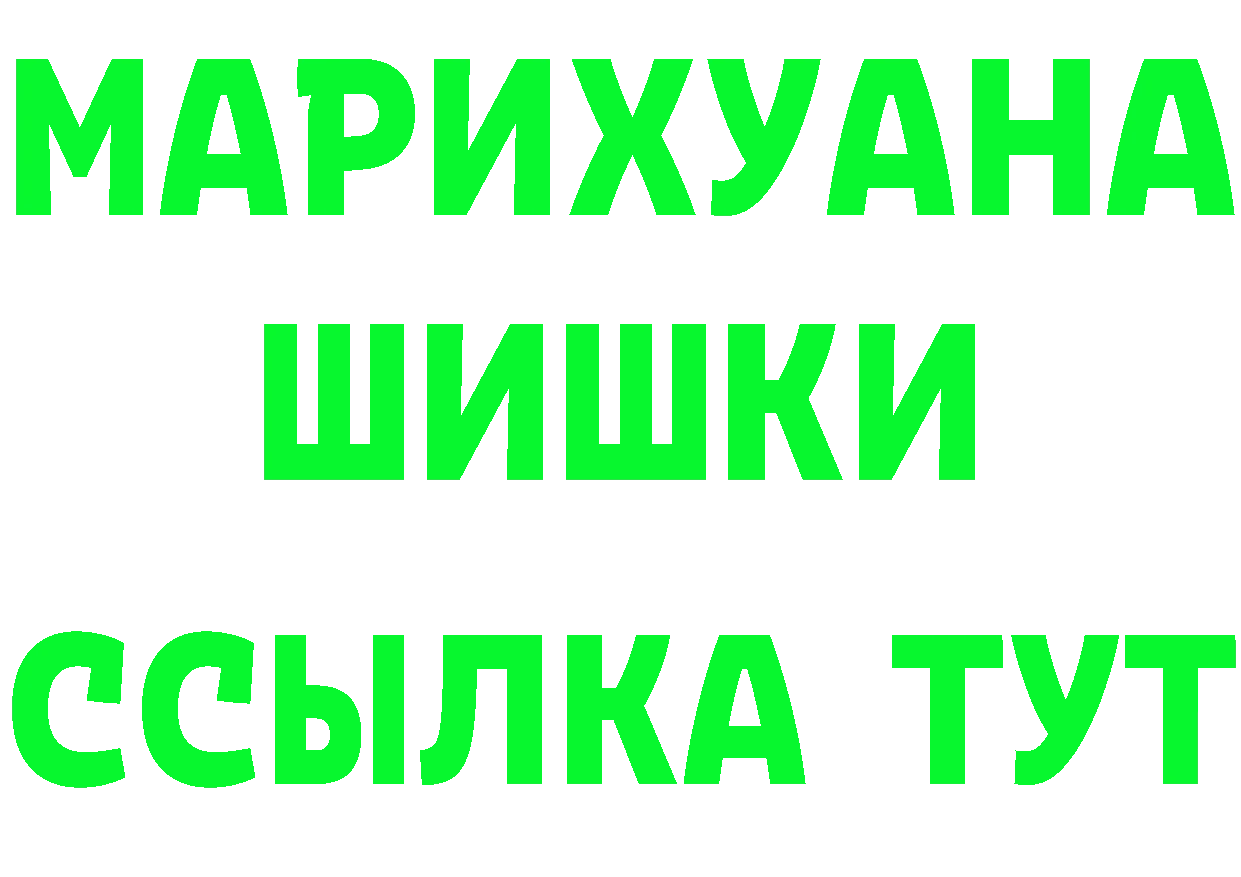 МАРИХУАНА
ШИШКИ
ССЫЛКА ТУТ